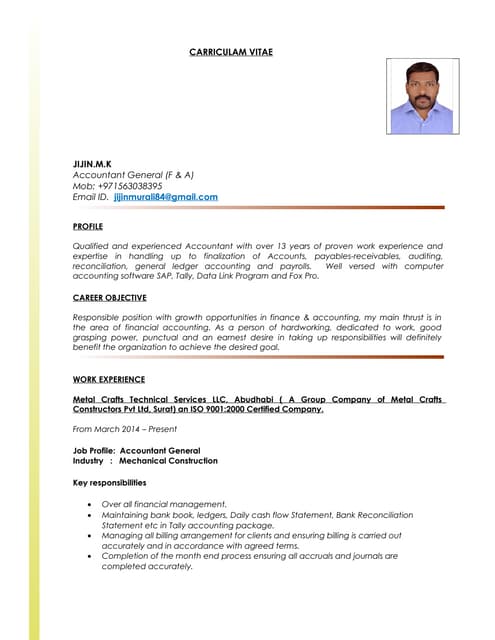 CARRICULAM VITAE

JIJIN.M.K
Accountant General (F & A)
Mob: +971563038395
Email ID. jijinmurali84@gmail.com

PROFILE

Qualified and experienced Accountant with over 13 years of proven work experience and expertise in handling up to finalization of Accounts, payables-receivables, auditing, reconciliation, general ledger accounting and payrolls. Well versed with computer accounting software SAP, Tally, Data Link Program and Fox Pro.

CAREER OBJECTIVE

Responsible position with growth opportunities in finance & accounting, my main thrust is in the area of financial accounting. As a person of hardworking, dedicated to work, good grasping power, punctual and an earnest desire in taking up responsibilities will definitely benefit the organization to achieve the desired goal.

WORK EXPERIENCE

Metal Crafts Technical Services LLC, Abudhabi ( A Group Company of Metal Crafts Constructors Pvt Ltd, Surat) an ISO 9001:2000 Certified Company.

From March 2014 – Present

Job Profile: Accountant General
Industry : Mechanical Construction

Key responsibilities

• Over all financial management.
• Maintaining bank book, ledgers, Daily cash flow Statement, Bank Reconciliation Statement etc in Tally accounting package.
• Managing all billing arrangement for clients and ensuring billing is carried out accurately and in accordance with agreed terms.
• Completion of the month end process ensuring all accruals and journals are completed accurately.